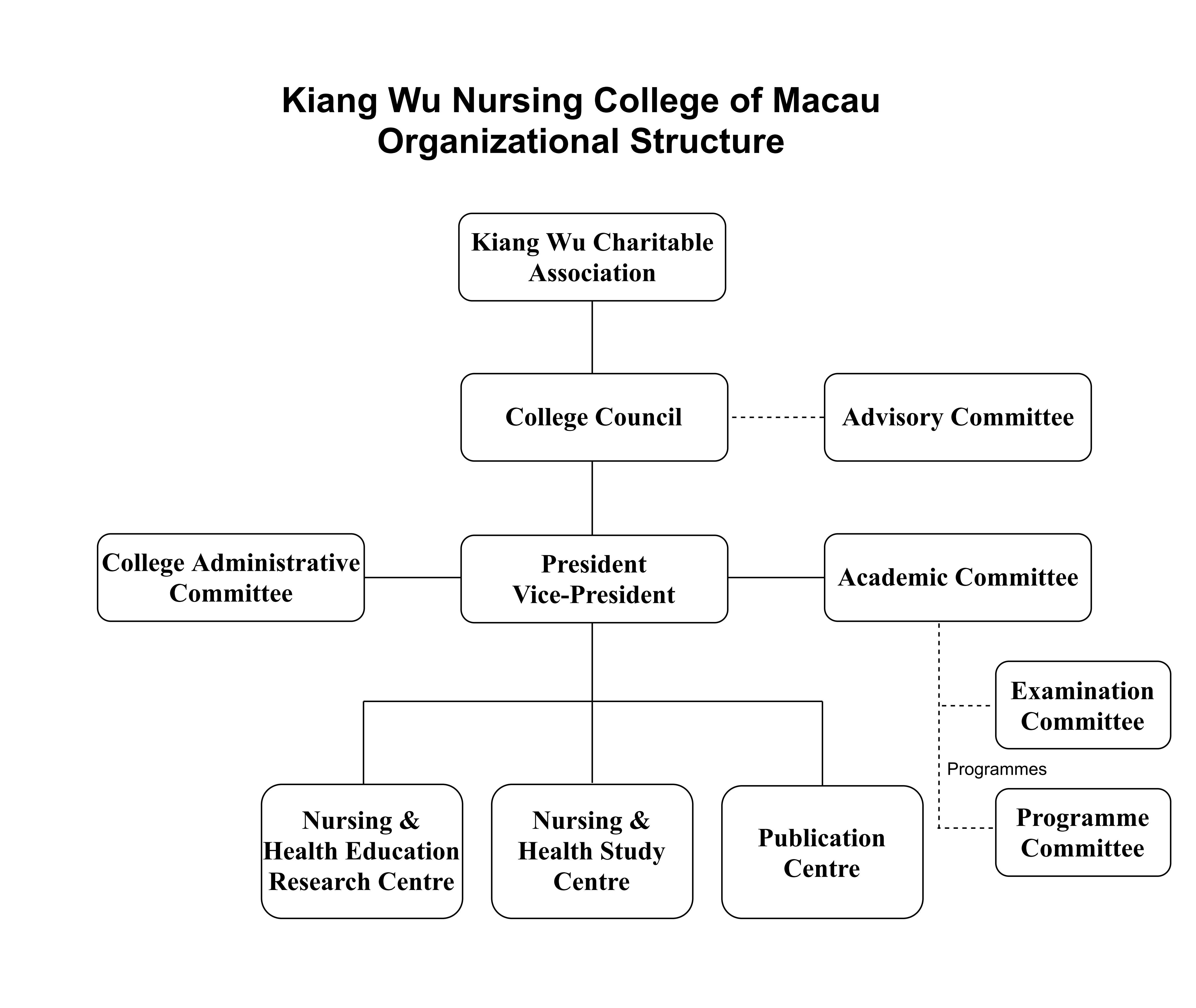 Kiang Wu Nursing College of Macau
Organizational Structure

Kiang Wu Charitable Association

College Council

Advisory Committee

College Administrative Committee

President
Vice-President

Academic Committee

Examination Committee

Programmes

Programme Committee

Nursing & Health Education Research Centre

Nursing & Health Study Centre

Publication Centre